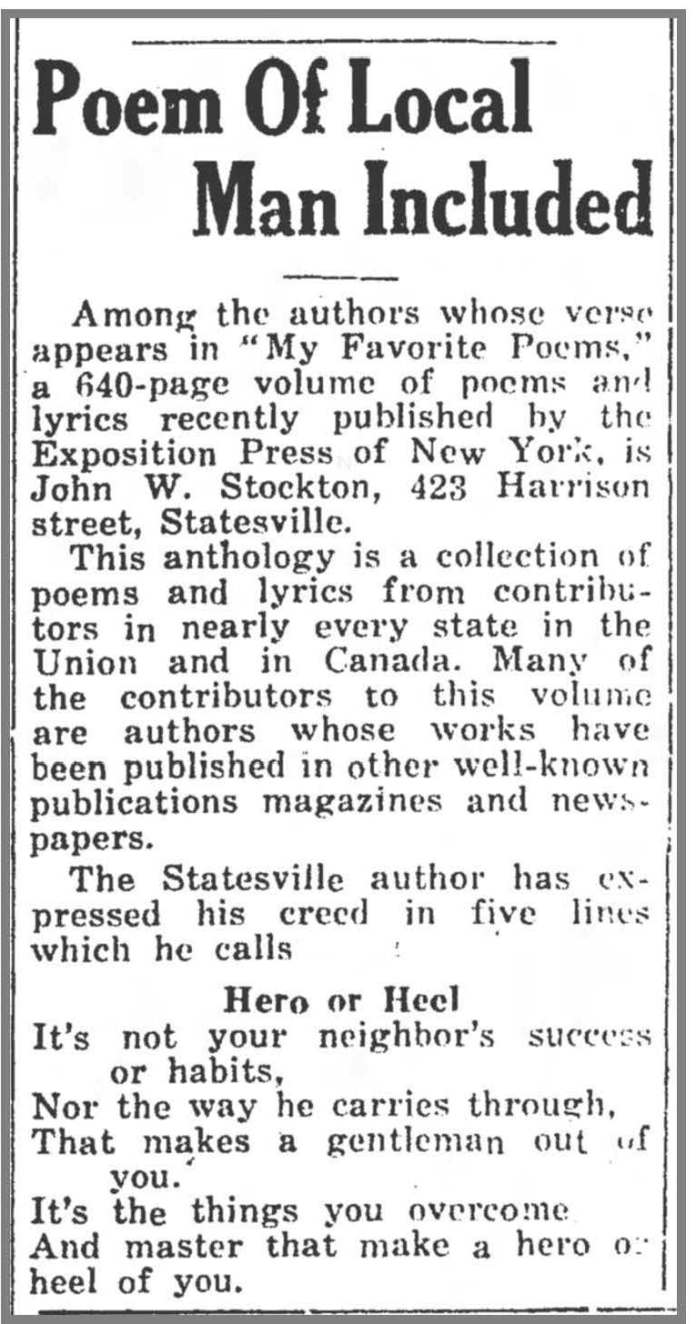 Poem Of Local Man Included

Among the authors whose verse appears in "My Favorite Poems," a 640-page volume of poems and lyrics recently published by the Exposition Press of New York, is John W. Stockton, 423 Harrison street, Statesville.

This anthology is a collection of poems and lyrics from contributors in nearly every state in the Union and in Canada. Many of the contributors to this volume are authors whose works have been published in other well-known publications magazines and newspapers.

The Statesville author has expressed his creed in five lines which he calls

Hero or Heel
It's not your neighbor's success
or habits,
Nor the way he carries through,
That makes a gentleman out of
you.
It's the things you overcome
And master that make a hero or
heel of you.